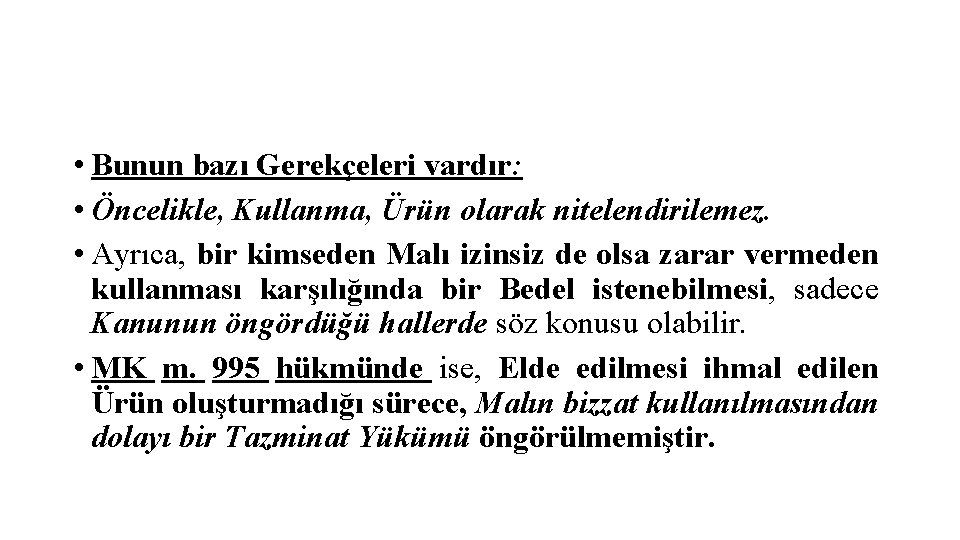 • Bunun bazı Gerekçeleri vardır:

• Öncelikle, Kullanma, Ürün olarak nitelendirilemez.

• Ayrıca, bir kimseden Malı izinsiz de olsa zarar vermeden kullanması karşılığında bir Bedel istenebilmesi, sadece Kanunun öngördüğü hallerde söz konusu olabilir.

• MK m. 995 hükmünde ise, Elde edilmesi ihmal edilen Ürün oluşturmadığı sürece, Malın bizzat kullanılmasından dolayı bir Tazminat Yükümü öngörülmemiştir.